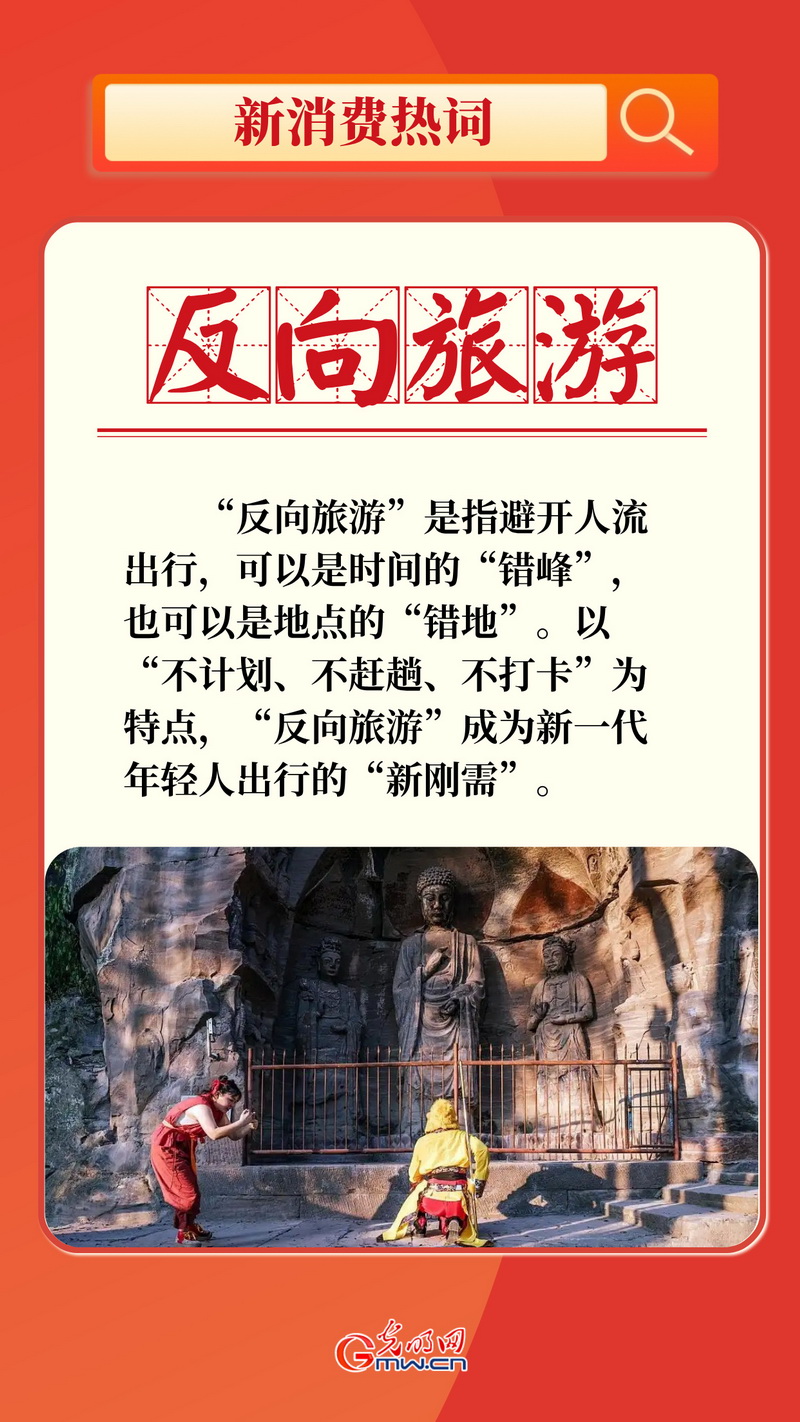 新消费热词

反向旅游

“反向旅游”是指避开人流出行，可以是时间的“错峰”，也可以是地点的“错地”。以“不计划、不赶趟、不打卡”为特点，“反向旅游”成为新一代年轻人出行的“新刚需”。

光明网
Gmw.cn